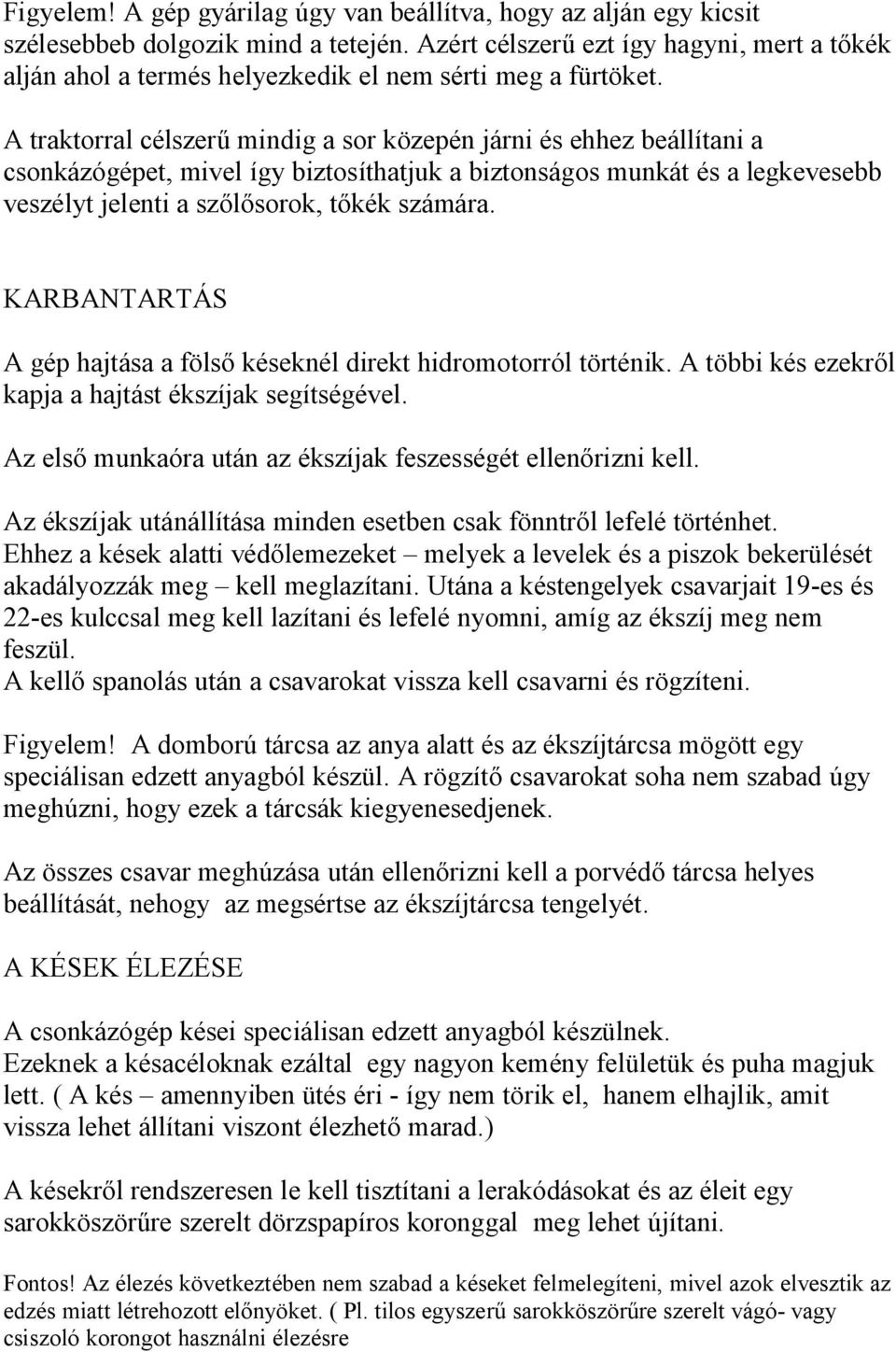 Figyelem! A gép gyárilag úgy van beállítva, hogy az alján egy kicsit szélesebbeb dolgozik mind a tetején. Azért célszerű ezt így hagyni, mert a tőkék alján ahol a termés helyezkedik el nem sérti meg a fürtöket.

A traktorral célszerű mindig a sor közepén járni és ehhez beállítani a csonkázógépet, mivel így biztosíthatjuk a biztonságos munkát és a legkevesebb veszélyt jelenti a szőlősorok, tőkék számára.

KARBANTARTÁS

A gép hajtása a fölső késeknél direkt hidromotorról történik. A többi kés ezekről kapja a hajtást ékszíjak segítségével.

Az első munkaóra után az ékszíjak feszességét ellenőrizni kell.

Az ékszíjak utánállítása minden esetben csak fönntről lefelé történhet. Ehhez a kések alatti védőlemezeket – melyek a levelek és a piszok bekerülését akadályozzák meg – kell meglazítani. Utána a késtengelyek csavarjait 19-es és 22-es kulccsal meg kell lazítani és lefelé nyomni, amíg az ékszíj meg nem feszül.
A kellő spanolás után a csavarokat vissza kell csavarni és rögzíteni.

Figyelem! A domború tárcsa az anya alatt és az ékszíjtárcsa mögött egy speciálisan edzett anyagból készül. A rögzítő csavarokat soha nem szabad úgy meghúzni, hogy ezek a tárcsák kiegyenesedjenek.

Az összes csavar meghúzása után ellenőrizni kell a porvédő tárcsa helyes beállítását, nehogy az megsértse az ékszíjtárcsa tengelyét.

A KÉSEK ÉLEZÉSE

A csonkázógép kései speciálisan edzett anyagból készülnek.
Ezeknek a késacéloknak ezáltal egy nagyon kemény felületük és puha magjuk lett. ( A kés – amennyiben ütés éri - így nem törik el, hanem elhajlik, amit vissza lehet állítani viszont élezhető marad.)

A késekről rendszeresen le kell tisztítani a lerakódásokat és az éleit egy sarokköszörűre szerelt dörzspapíros koronggal meg lehet újítani.

Fontos! Az élezés következtében nem szabad a késeket felmelegíteni, mivel azok elvesztik az edzés miatt létrehozott előnyöket. ( Pl. tilos egyszerű sarokköszörűre szerelt vágó- vagy csiszoló korongot használni élezésre